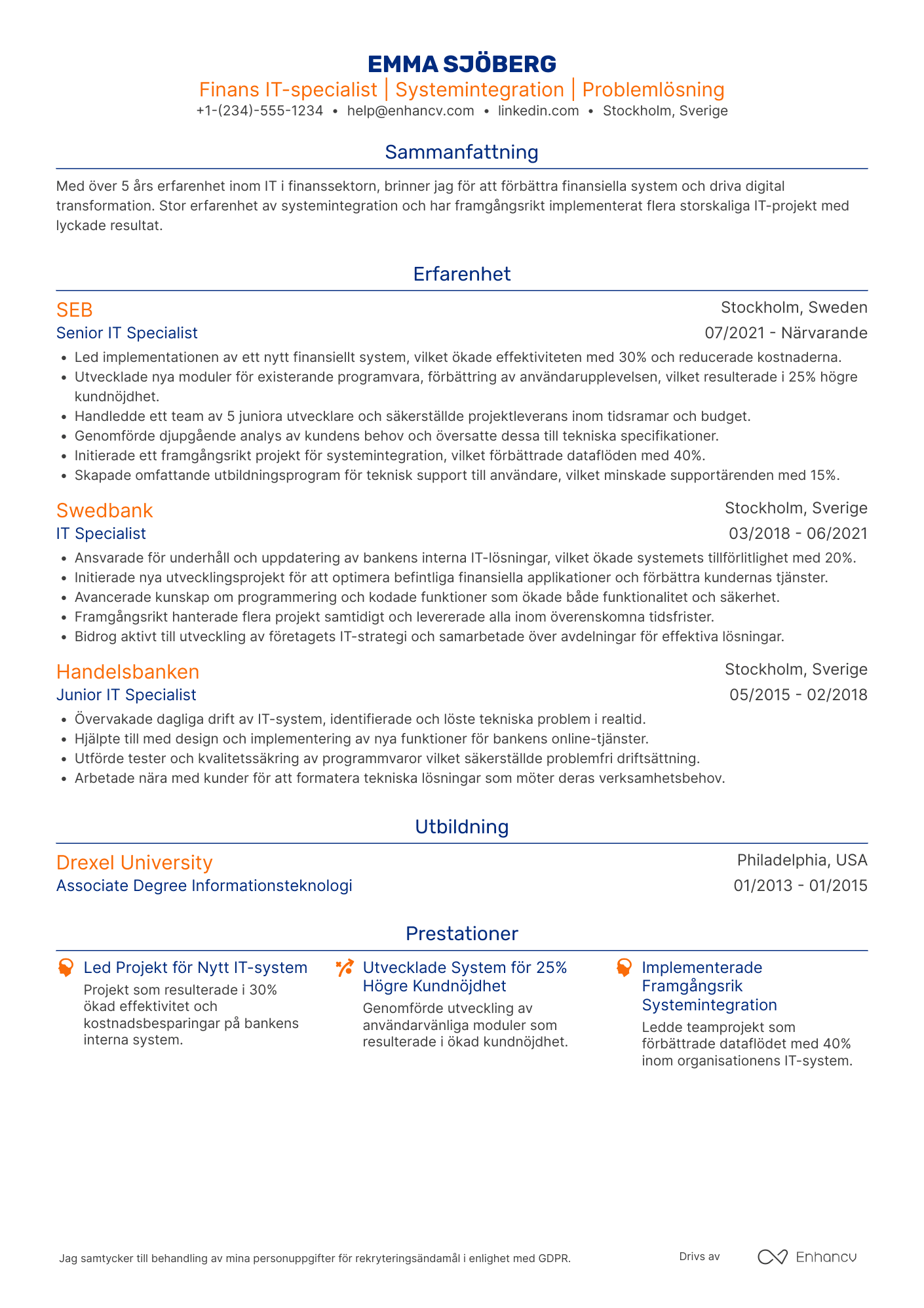 EMMA SJÖBERG
Finans IT-specialist | Systemintegration | Problemlösning
+1-(234)-555-1234 • help@enhancv.com • linkedin.com • Stockholm, Sverige

Sammanfattning

Med över 5 års erfarenhet inom IT i finanssektorn, brinner jag för att förbättra finansiella system och driva digital transformation. Stor erfarenhet av systemintegration och har framgångsrikt implementerat flera storskaliga IT-projekt med lyckade resultat.

Erfarenhet

SEB
Stockholm, Sweden
Senior IT Specialist
07/2021 - Närvarande
• Led implementationen av ett nytt finansiellt system, vilket ökade effektiviteten med 30% och reducerade kostnaderna.
• Utvecklade nya moduler för existerande programvara, förbättring av användarupplevelsen, vilket resulterade i 25% högre kundnöjdhet.
• Handledde ett team av 5 juniora utvecklare och säkerställde projektleverans inom tidsramar och budget.
• Genomförde djupgående analys av kundens behov och översatte dessa till tekniska specifikationer.
• Initierade ett framgångsrikt projekt för systemintegration, vilket förbättrade dataflöden med 40%.
• Skapade omfattande utbildningsprogram för teknisk support till användare, vilket minskade supportärenden med 15%.

Swedbank
Stockholm, Sverige
IT Specialist
03/2018 - 06/2021
• Ansvarade för underhåll och uppdatering av bankens interna IT-lösningar, vilket ökade systemets tillförlitlighet med 20%.
• Initierade nya utvecklingsprojekt för att optimera befintliga finansiella applikationer och förbättra kundernas tjänster.
• Avancerade kunskap om programmering och kodade funktioner som ökade både funktionalitet och säkerhet.
• Framgångsrikt hanterade flera projekt samtidigt och levererade alla inom överenskomna tidsfrister.
• Bidrog aktivt till utveckling av företagets IT-strategi och samarbetade över avdelningar för effektiva lösningar.

Handelsbanken
Stockholm, Sverige
Junior IT Specialist
05/2015 - 02/2018
• Övervakade dagliga drift av IT-system, identifierade och löste tekniska problem i realtid.
• Hjälpte till med design och implementering av nya funktioner för bankens online-tjänster.
• Utförde tester och kvalitetssäkring av programmvaror vilket säkerställde problemfri driftsättning.
• Arbetade nära med kunder för att formatera tekniska lösningar som möter deras verksamhetsbehov.

Utbildning

Drexel University
Philadelphia, USA
Associate Degree Informationsteknologi
01/2013 - 01/2015

Prestationer

Led Projekt för Nytt IT-system
Projekt som resulterade i 30% ökad effektivitet och kostnadsbesparingar på bankens interna system.

Utvecklade System för 25% Högre Kundnöjdhet
Genomförde utveckling av användarvänliga moduler som resulterade i ökad kundnöjdhet.

Implementerade Framgångsrik Systemintegration
Ledde teamprojekt som förbättrade dataflödet med 40% inom organisationens IT-system.

Jag samtycker till behandling av mina personuppgifter för rekryteringsändamål i enlighet med GDPR.
Drivs av
Enhancv